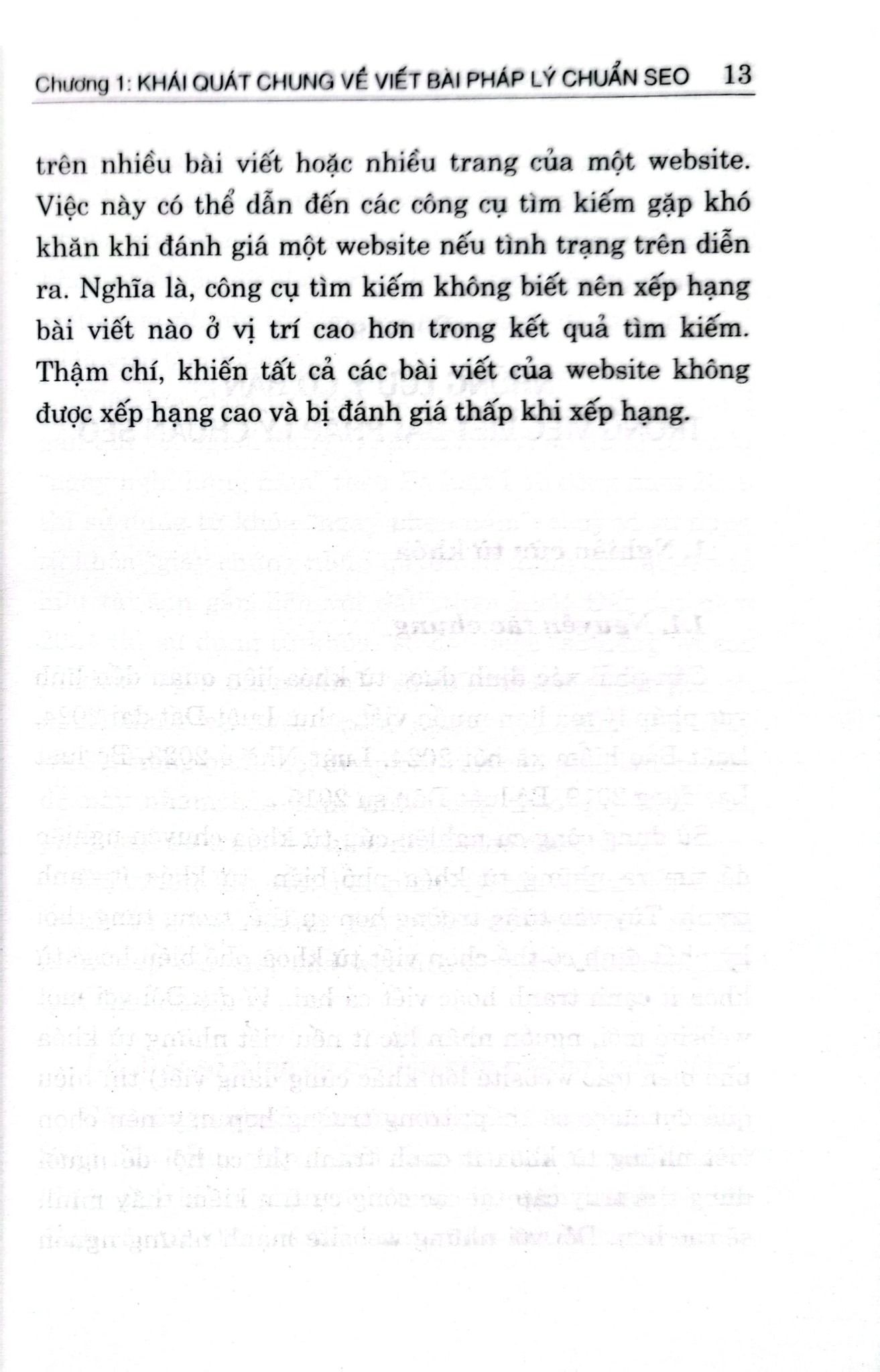 Chương 1: KHÁI QUÁT CHUNG VỀ VIẾT BÀI PHÁP LÝ CHUẨN SEO 13

trên nhiều bài viết hoặc nhiều trang của một website. Việc này có thể dẫn đến các công cụ tìm kiếm gặp khó khăn khi đánh giá một website nếu tình trạng trên diễn ra. Nghĩa là, công cụ tìm kiếm không biết nên xếp hạng bài viết nào ở vị trí cao hơn trong kết quả tìm kiếm. Thậm chí, khiến tất cả các bài viết của website không được xếp hạng cao và bị đánh giá thấp khi xếp hạng.